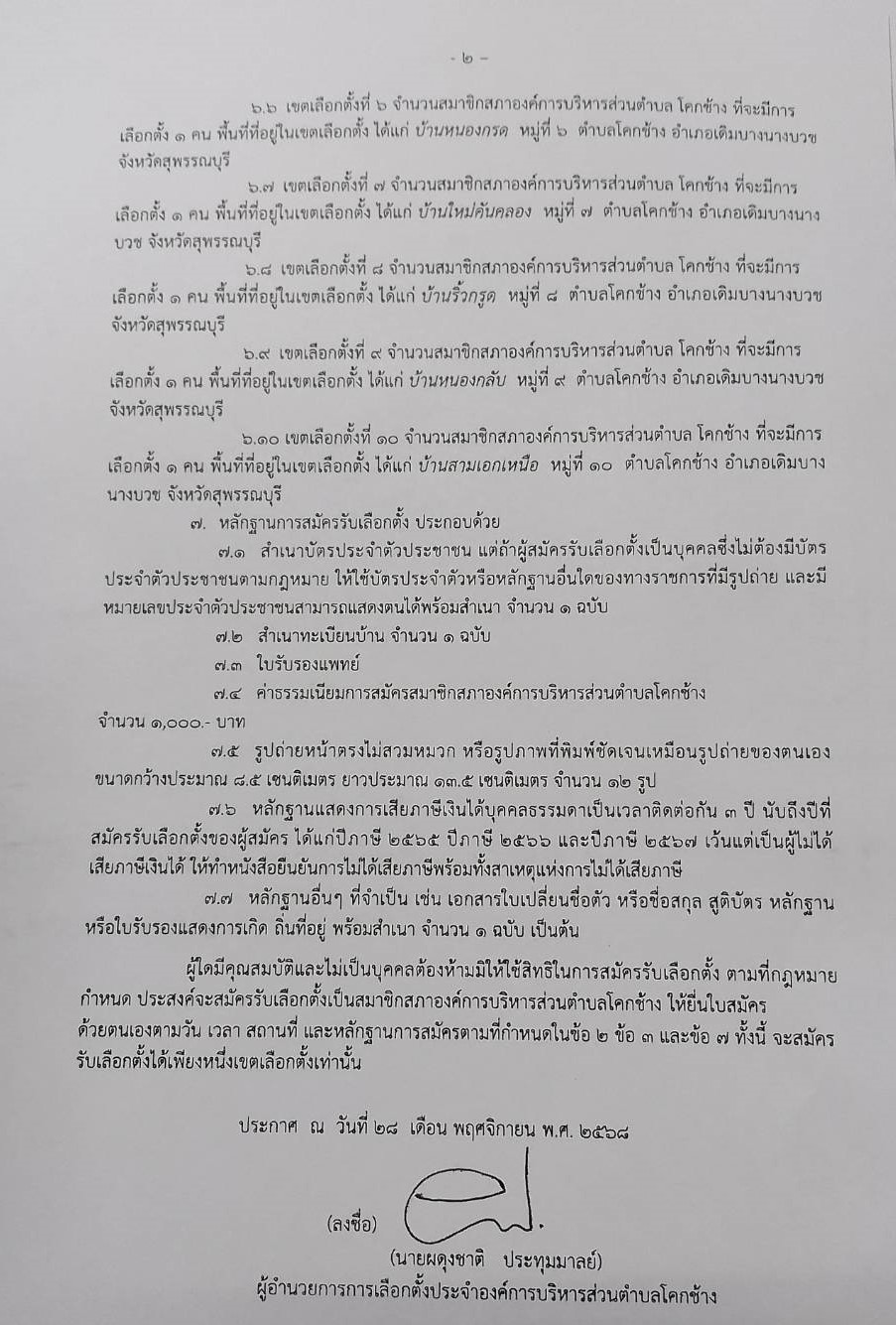 - ๒ -

๖.๖ เขตเลือกตั้งที่ ๖ จำนวนสมาชิกสภาองค์การบริหารส่วนตำบล โคกช้าง ที่จะมีการเลือกตั้ง ๑ คน พื้นที่ที่อยู่ในเขตเลือกตั้ง ได้แก่ บ้านหนองกรด หมู่ที่ ๖ ตำบลโคกช้าง อำเภอเดิมบางนางบวช จังหวัดสุพรรณบุรี

๖.๗ เขตเลือกตั้งที่ ๗ จำนวนสมาชิกสภาองค์การบริหารส่วนตำบล โคกช้าง ที่จะมีการเลือกตั้ง ๑ คน พื้นที่ที่อยู่ในเขตเลือกตั้ง ได้แก่ บ้านใหม่คันคลอง หมู่ที่ ๗ ตำบลโคกช้าง อำเภอเดิมบางนางบวช จังหวัดสุพรรณบุรี

๖.๘ เขตเลือกตั้งที่ ๘ จำนวนสมาชิกสภาองค์การบริหารส่วนตำบล โคกช้าง ที่จะมีการเลือกตั้ง ๑ คน พื้นที่ที่อยู่ในเขตเลือกตั้ง ได้แก่ บ้านริ้วกรูด หมู่ที่ ๘ ตำบลโคกช้าง อำเภอเดิมบางนางบวช จังหวัดสุพรรณบุรี

๖.๙ เขตเลือกตั้งที่ ๙ จำนวนสมาชิกสภาองค์การบริหารส่วนตำบล โคกช้าง ที่จะมีการเลือกตั้ง ๑ คน พื้นที่ที่อยู่ในเขตเลือกตั้ง ได้แก่ บ้านหนองกลับ หมู่ที่ ๙ ตำบลโคกช้าง อำเภอเดิมบางนางบวช จังหวัดสุพรรณบุรี

๖.๑๐ เขตเลือกตั้งที่ ๑๐ จำนวนสมาชิกสภาองค์การบริหารส่วนตำบล โคกช้าง ที่จะมีการเลือกตั้ง ๑ คน พื้นที่ที่อยู่ในเขตเลือกตั้ง ได้แก่ บ้านสามเอกเหนือ หมู่ที่ ๑๐ ตำบลโคกช้าง อำเภอเดิมบางนางบวช จังหวัดสุพรรณบุรี

๗. หลักฐานการสมัครรับเลือกตั้ง ประกอบด้วย

๗.๑ สำเนาบัตรประจำตัวประชาชน แต่ถ้าผู้สมัครรับเลือกตั้งเป็นบุคคลซึ่งไม่ต้องมีบัตรประจำตัวประชาชนตามกฎหมาย ให้ใช้บัตรประจำตัวหรือหลักฐานอื่นใดของทางราชการที่มีรูปถ่าย และมีหมายเลขประจำตัวประชาชนสามารถแสดงตนได้พร้อมสำเนา จำนวน ๑ ฉบับ

๗.๒ สำเนาทะเบียนบ้าน จำนวน ๑ ฉบับ

๗.๓ ใบรับรองแพทย์

๗.๔ ค่าธรรมเนียมการสมัครสมาชิกสภาองค์การบริหารส่วนตำบลโคกช้าง จำนวน ๑,๐๐๐.- บาท

๗.๕ รูปถ่ายหน้าตรงไม่สวมหมวก หรือรูปภาพที่พิมพ์ชัดเจนเหมือนรูปถ่ายของตนเอง ขนาดกว้างประมาณ ๘.๕ เซนติเมตร ยาวประมาณ ๑๓.๕ เซนติเมตร จำนวน ๑๒ รูป

๗.๖ หลักฐานแสดงการเสียภาษีเงินได้บุคคลธรรมดาเป็นเวลาติดต่อกัน ๓ ปี นับถึงปีที่สมัครรับเลือกตั้งของผู้สมัคร ได้แก่ปีภาษี ๒๕๖๕ ปีภาษี ๒๕๖๖ และปีภาษี ๒๕๖๗ เว้นแต่เป็นผู้ไม่ได้เสียภาษีเงินได้ ให้ทำหนังสือยืนยันการไม่ได้เสียภาษีพร้อมทั้งสาเหตุแห่งการไม่ได้เสียภาษี

๗.๗ หลักฐานอื่นๆ ที่จำเป็น เช่น เอกสารใบเปลี่ยนชื่อตัว หรือชื่อสกุล สูติบัตร หลักฐานหรือใบรับรองแสดงการเกิด ถิ่นที่อยู่ พร้อมสำเนา จำนวน ๑ ฉบับ เป็นต้น

ผู้ใดมีคุณสมบัติและไม่เป็นบุคคลต้องห้ามมิให้ใช้สิทธิในการสมัครรับเลือกตั้ง ตามที่กฎหมายกำหนด ประสงค์จะสมัครรับเลือกตั้งเป็นสมาชิกสภาองค์การบริหารส่วนตำบลโคกช้าง ให้ยื่นใบสมัครด้วยตนเองตามวัน เวลา สถานที่ และหลักฐานการสมัครตามที่กำหนดในข้อ ๒ ข้อ ๓ และข้อ ๗ ทั้งนี้ จะสมัครรับเลือกตั้งได้เพียงหนึ่งเขตเลือกตั้งเท่านั้น

ประกาศ ณ วันที่ ๒๘ เดือน พฤศจิกายน พ.ศ. ๒๕๖๘

(ลงชื่อ)

(นายผดุงชาติ ประทุมมาลย์)
ผู้อำนวยการการเลือกตั้งประจำองค์การบริหารส่วนตำบลโคกช้าง